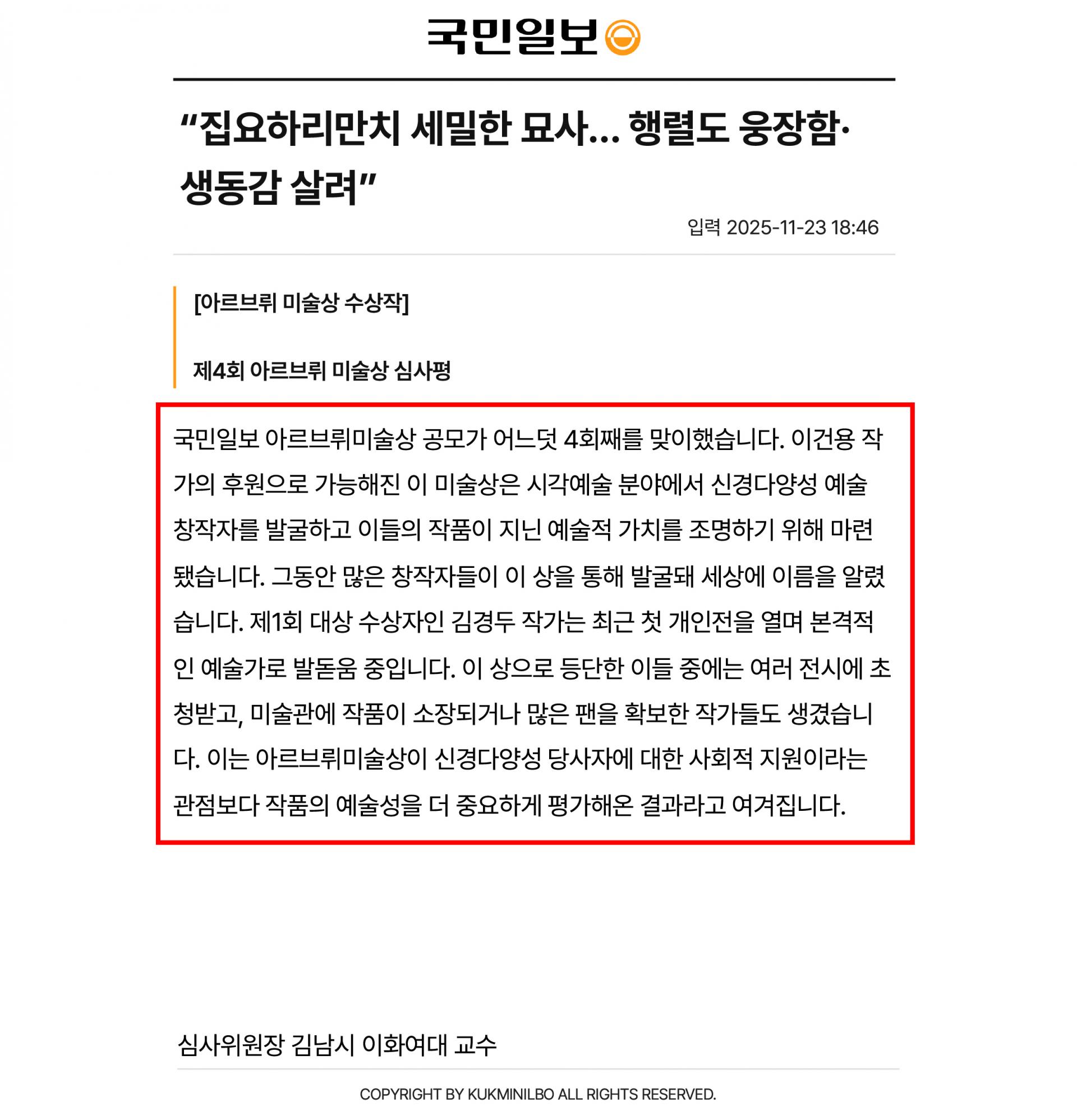 국민일보

“집요하리만치 세밀한 묘사… 행렬도 웅장함·생동감 살려”

입력 2025-11-23 18:46

[아르브뤼 미술상 수상작]

제4회 아르브뤼 미술상 심사평

국민일보 아르브뤼미술상 공모가 어느덧 4회째를 맞이했습니다. 이건용 작가의 후원으로 가능해진 이 미술상은 시각예술 분야에서 신경다양성 예술 창작자를 발굴하고 이들의 작품이 지닌 예술적 가치를 조명하기 위해 마련됐습니다. 그동안 많은 창작자들이 이 상을 통해 발굴돼 세상에 이름을 알렸습니다. 제1회 대상 수상자인 김경두 작가는 최근 첫 개인전을 열며 본격적인 예술가로 발돋움 중입니다. 이 상으로 등단한 이들 중에는 여러 전시에 초청받고, 미술관에 작품이 소장되거나 많은 팬을 확보한 작가들도 생겼습니다. 이는 아르브뤼미술상이 신경다양성 당사자에 대한 사회적 지원이라는 관점보다 작품의 예술성을 더 중요하게 평가해온 결과라고 여겨집니다.

심사위원장 김남시 이화여대 교수

COPYRIGHT BY KUKMINILBO ALL RIGHTS RESERVED.